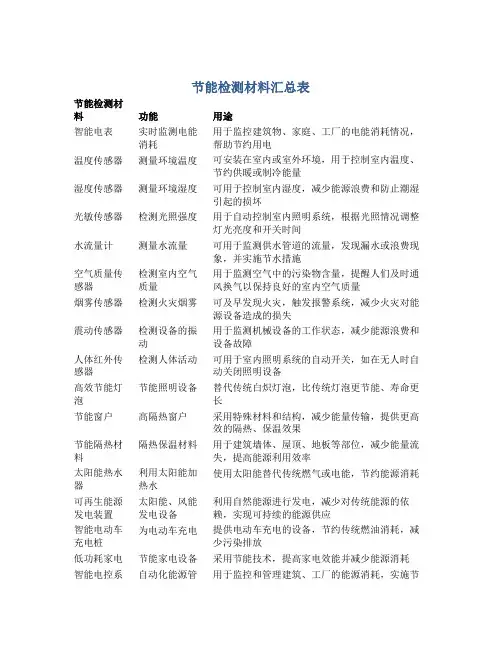 节能检测材料汇总表

| 节能检测材料 | 功能 | 用途 |
|---|---|---|
| 智能电表 | 实时监测电能消耗 | 用于监控建筑物、家庭、工厂的电能消耗情况，帮助节约用电 |
| 温度传感器 | 测量环境温度 | 可安装在室内或室外环境，用于控制室内温度、节约供暖或制冷能量 |
| 湿度传感器 | 测量环境湿度 | 可用于控制室内湿度，减少能源浪费和防止潮湿引起的损坏 |
| 光敏传感器 | 检测光照强度 | 用于自动控制室内照明系统，根据光照情况调整灯光亮度和开关时间 |
| 水流量计 | 测量水流量 | 可用于监测供水管道的流量，发现漏水或浪费现象，并实施节水措施 |
| 空气质量传感器 | 检测室内空气质量 | 用于监测空气中的污染物含量，提醒人们及时通风换气以保持良好的室内空气质量 |
| 烟雾传感器 | 检测火灾烟雾 | 可及早发现火灾，触发报警系统，减少火灾对能源设备造成的损失 |
| 震动传感器 | 检测设备的振动 | 用于监测机械设备的工作状态，减少能源浪费和设备故障 |
| 人体红外传感器 | 检测人体活动 | 可用于室内照明系统的自动开关，如在无人时自动关闭照明设备 |
| 高效节能灯泡 | 节能照明设备 | 替代传统白炽灯泡，比传统灯泡更节能、寿命更长 |
| 节能窗户 | 高隔热窗户 | 采用特殊材料和结构，减少能量传输，提供更高效的隔热、保温效果 |
| 节能隔热材料 | 隔热保温材料 | 用于建筑墙体、屋顶、地板等部位，减少能量流失，提高能源利用效率 |
| 太阳能热水器 | 利用太阳能加热水 | 使用太阳能替代传统燃气或电能，节约能源消耗 |
| 可再生能源发电装置 | 太阳能、风能发电设备 | 利用自然能源进行发电，减少对传统能源的依赖，实现可持续的能源供应 |
| 智能电动车充电桩 | 为电动车充电 | 提供电动车充电的设备，节约传统燃油消耗，减少污染排放 |
| 低功耗家电 | 节能家电设备 | 采用节能技术，提高家电效能并减少能源消耗 |
| 智能电控系 | 自动化能源管 | 用于监控和管理建筑、工厂的能源消耗，实施节 |